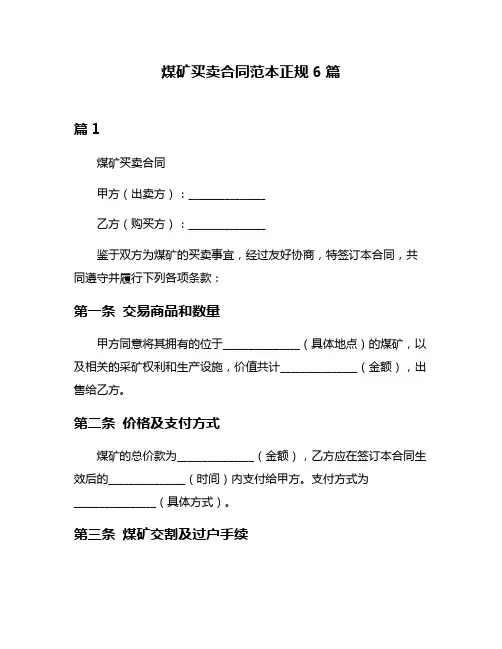 煤矿买卖合同范本正规 6 篇

篇 1

煤矿买卖合同

甲方（出卖方）：______________

乙方（购买方）：______________

鉴于双方为煤矿的买卖事宜，经过友好协商，特签订本合同，共同遵守并履行下列各项条款：

第一条 交易商品和数量

甲方同意将其拥有的位于______________（具体地点）的煤矿，以及相关的采矿权利和生产设施，价值共计______________（金额），出售给乙方。

第二条 价格及支付方式

煤矿的总价款为______________（金额），乙方应在签订本合同生效后的______________（时间）内支付给甲方。支付方式为______________（具体方式）。

第三条 煤矿交割及过户手续